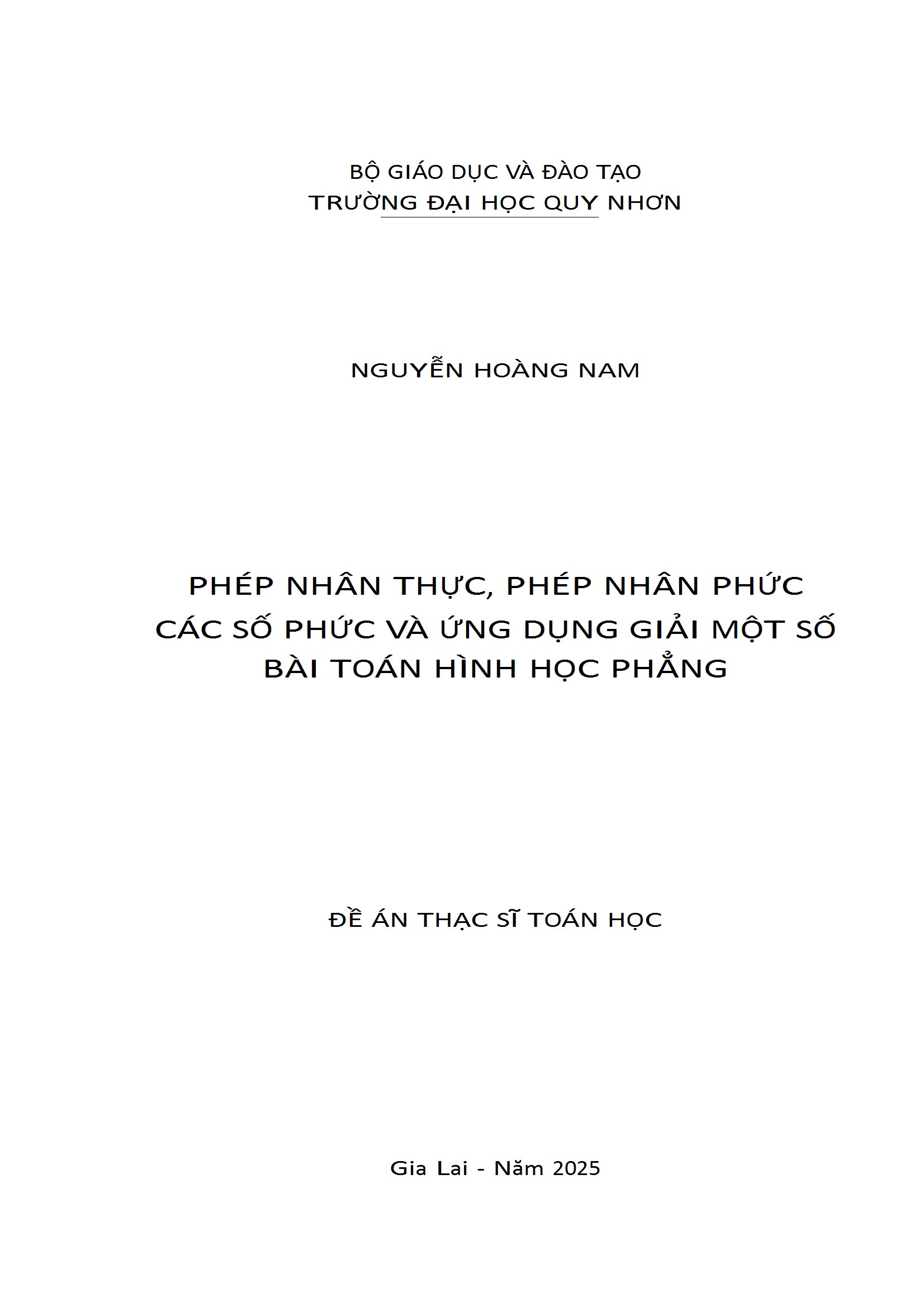 BỘ GIÁO DỤC VÀ ĐÀO TẠO
TRƯỜNG ĐẠI HỌC QUY NHƠN

NGUYỄN HOÀNG NAM

PHÉP NHÂN THỰC, PHÉP NHÂN PHỨC
CÁC SỐ PHỨC VÀ ỨNG DỤNG GIẢI MỘT SỐ
BÀI TOÁN HÌNH HỌC PHẲNG

ĐỀ ÁN THẠC SĨ TOÁN HỌC

Gia Lai - Năm 2025